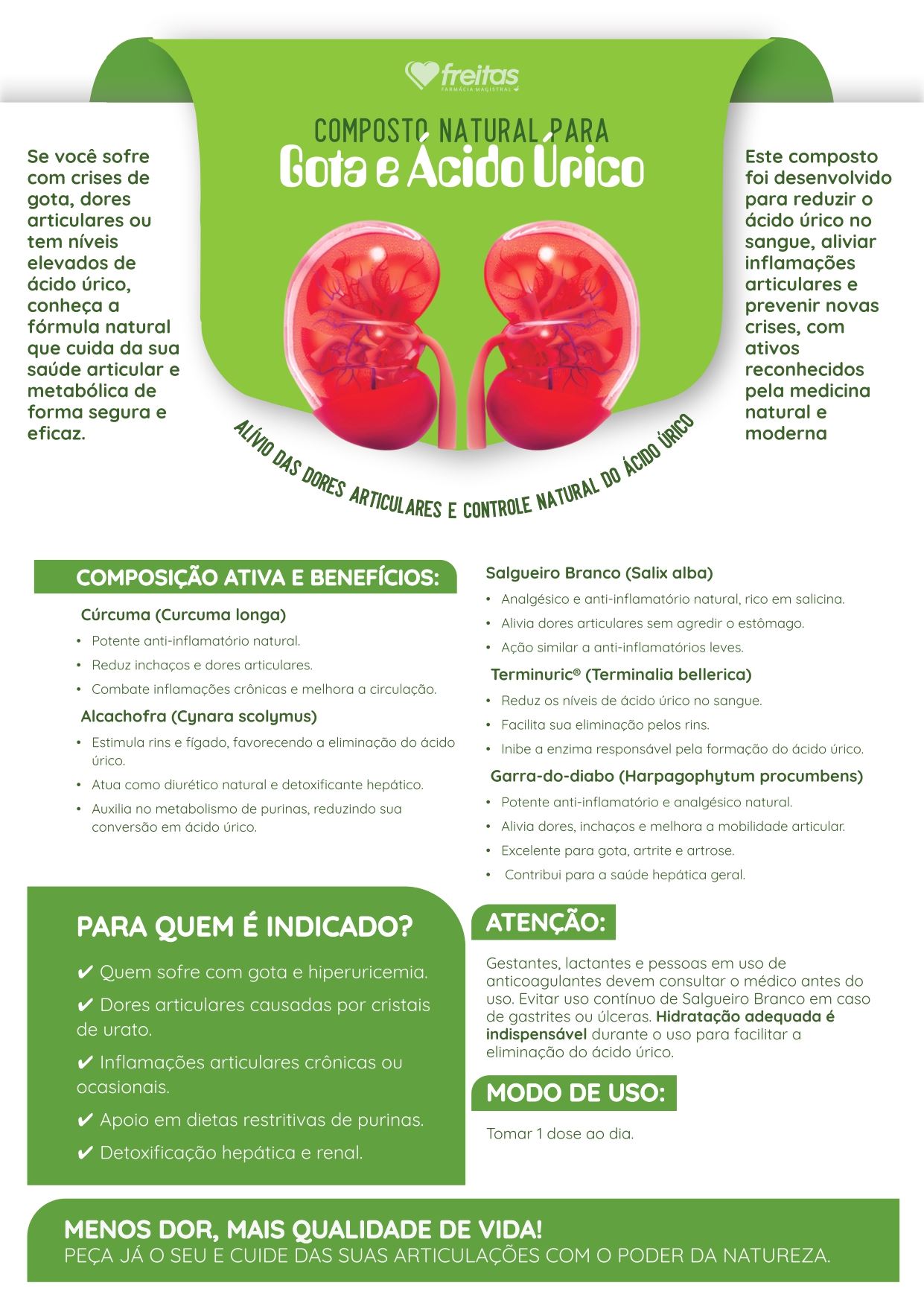 freitas
FARMÁCIA MAGISTRAL

COMPOSTO NATURAL PARA
Gota e Ácido Úrico

Se você sofre com crises de gota, dores articulares ou tem níveis elevados de ácido úrico, conheça a fórmula natural que cuida da sua saúde articular e metabólica de forma segura e eficaz.

Este composto foi desenvolvido para reduzir o ácido úrico no sangue, aliviar inflamações articulares e prevenir novas crises, com ativos reconhecidos pela medicina natural e moderna

ALÍVIO DAS DORES ARTICULARES E CONTROLE NATURAL DO ÁCIDO ÚRICO

COMPOSIÇÃO ATIVA E BENEFÍCIOS:

Cúrcuma (Curcuma longa)
• Potente anti-inflamatório natural.
• Reduz inchaços e dores articulares.
• Combate inflamações crônicas e melhora a circulação.

Alcachofra (Cynara scolymus)
• Estimula rins e fígado, favorecendo a eliminação do ácido úrico.
• Atua como diurético natural e detoxificante hepático.
• Auxilia no metabolismo de purinas, reduzindo sua conversão em ácido úrico.

Salgueiro Branco (Salix alba)
• Analgésico e anti-inflamatório natural, rico em salicina.
• Alivia dores articulares sem agredir o estômago.
• Ação similar a anti-inflamatórios leves.

Terminuric® (Terminalia bellerica)
• Reduz os níveis de ácido úrico no sangue.
• Facilita sua eliminação pelos rins.
• Inibe a enzima responsável pela formação do ácido úrico.

Garra-do-diabo (Harpagophytum procumbens)
• Potente anti-inflamatório e analgésico natural.
• Alivia dores, inchaços e melhora a mobilidade articular.
• Excelente para gota, artrite e artrose.
• Contribui para a saúde hepática geral.

PARA QUEM É INDICADO?
✔ Quem sofre com gota e hiperuricemia.
✔ Dores articulares causadas por cristais de urato.
✔ Inflamações articulares crônicas ou ocasionais.
✔ Apoio em dietas restritivas de purinas.
✔ Detoxificação hepática e renal.

ATENÇÃO:
Gestantes, lactantes e pessoas em uso de anticoagulantes devem consultar o médico antes do uso. Evitar uso contínuo de Salgueiro Branco em caso de gastrites ou úlceras. Hidratação adequada é indispensável durante o uso para facilitar a eliminação do ácido úrico.

MODO DE USO:
Tomar 1 dose ao dia.

MENOS DOR, MAIS QUALIDADE DE VIDA!
PEÇA JÁ O SEU E CUIDE DAS SUAS ARTICULAÇÕES COM O PODER DA NATUREZA.